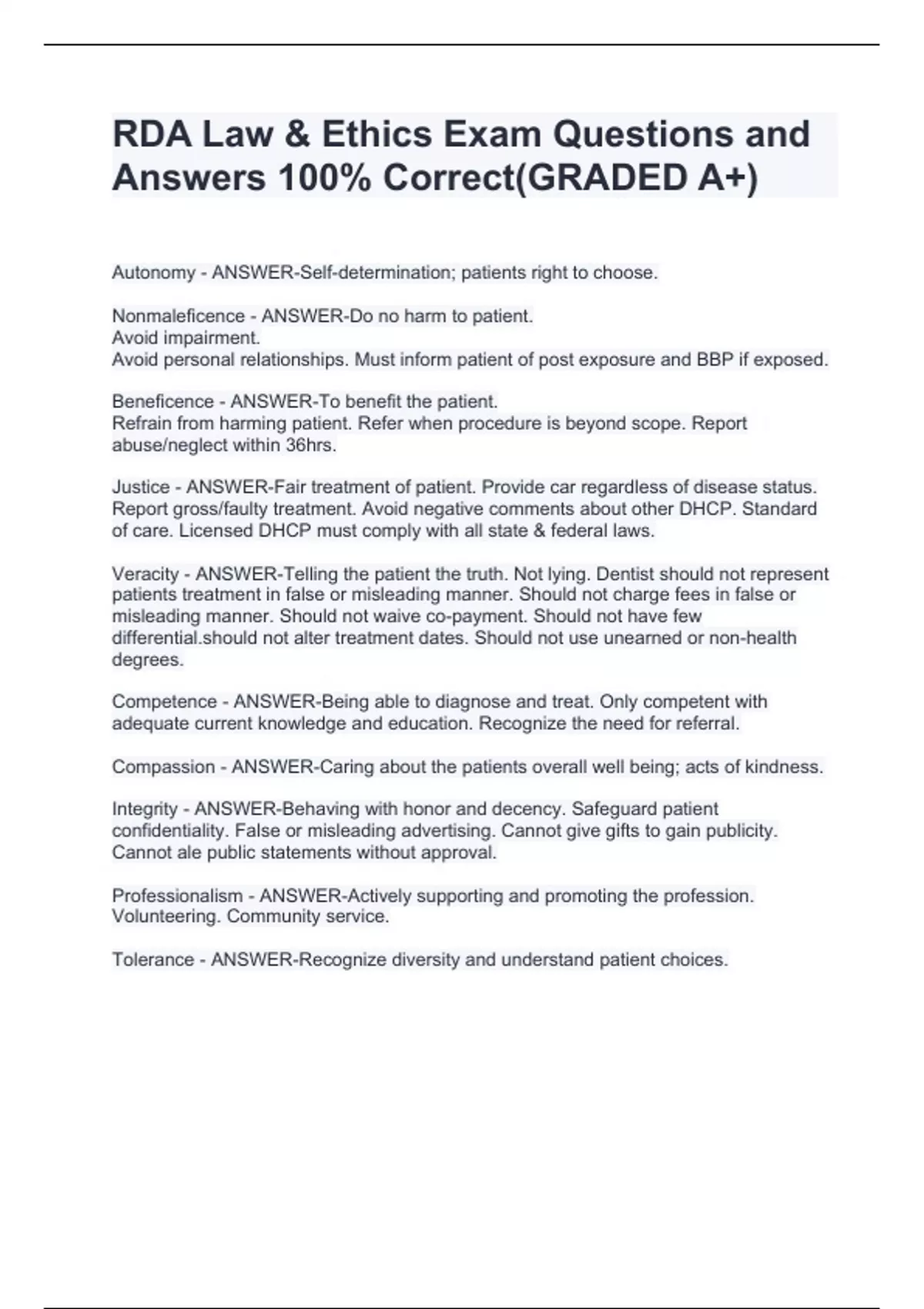 RDA Law & Ethics Exam Questions and Answers 100% Correct(GRADED A+)

Autonomy - ANSWER-Self-determination; patients right to choose.

Nonmaleficence - ANSWER-Do no harm to patient.
Avoid impairment.
Avoid personal relationships. Must inform patient of post exposure and BBP if exposed.

Beneficence - ANSWER-To benefit the patient.
Refrain from harming patient. Refer when procedure is beyond scope. Report abuse/neglect within 36hrs.

Justice - ANSWER-Fair treatment of patient. Provide car regardless of disease status. Report gross/faulty treatment. Avoid negative comments about other DHCP. Standard of care. Licensed DHCP must comply with all state & federal laws.

Veracity - ANSWER-Telling the patient the truth. Not lying. Dentist should not represent patients treatment in false or misleading manner. Should not charge fees in false or misleading manner. Should not waive co-payment. Should not have few differential.should not alter treatment dates. Should not use unearned or non-health degrees.

Competence - ANSWER-Being able to diagnose and treat. Only competent with adequate current knowledge and education. Recognize the need for referral.

Compassion - ANSWER-Caring about the patients overall well being; acts of kindness.

Integrity - ANSWER-Behaving with honor and decency. Safeguard patient confidentiality. False or misleading advertising. Cannot give gifts to gain publicity. Cannot ale public statements without approval.

Professionalism - ANSWER-Actively supporting and promoting the profession. Volunteering. Community service.

Tolerance - ANSWER-Recognize diversity and understand patient choices.